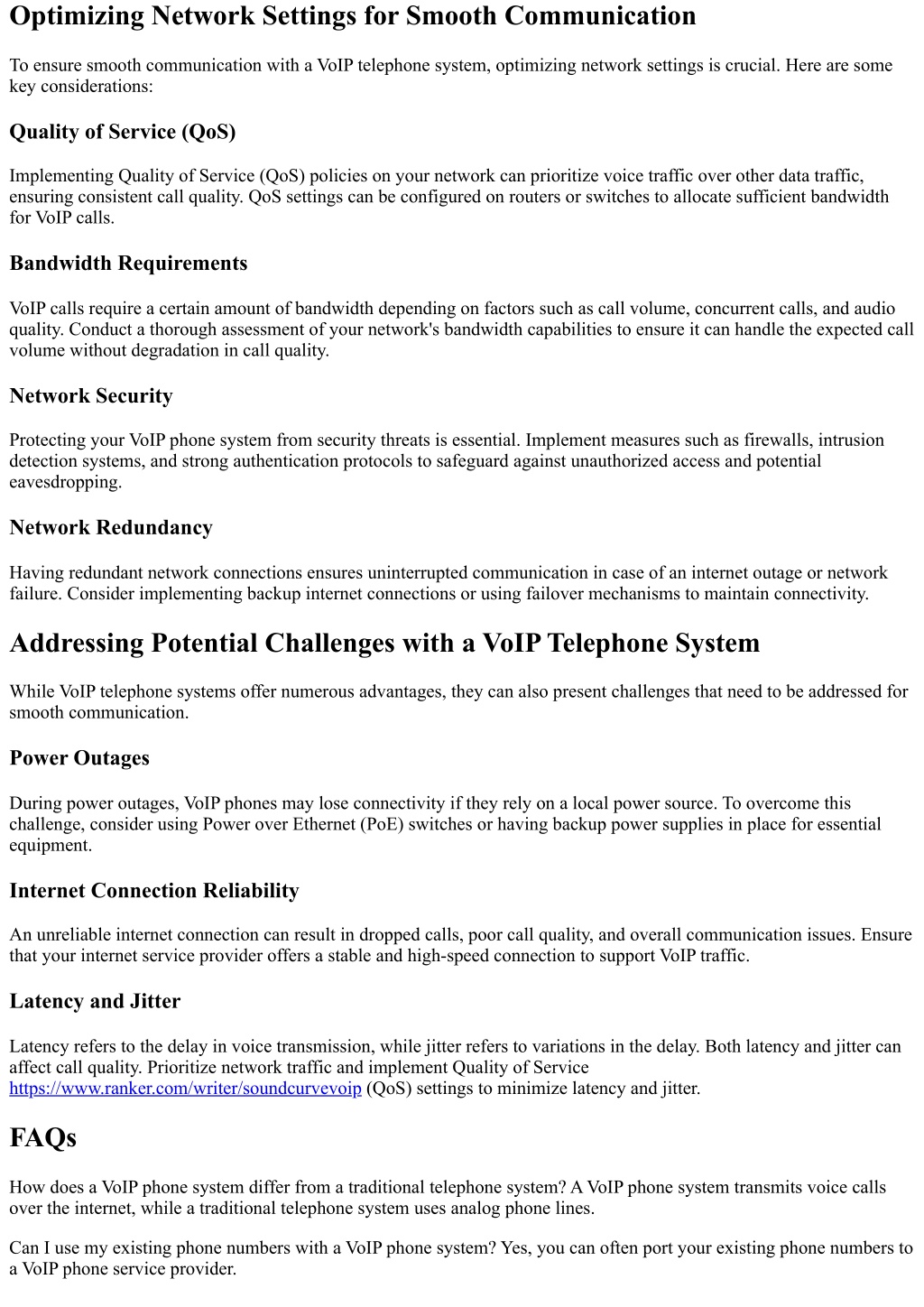 Optimizing Network Settings for Smooth Communication

To ensure smooth communication with a VoIP telephone system, optimizing network settings is crucial. Here are some key considerations:

Quality of Service (QoS)

Implementing Quality of Service (QoS) policies on your network can prioritize voice traffic over other data traffic, ensuring consistent call quality. QoS settings can be configured on routers or switches to allocate sufficient bandwidth for VoIP calls.

Bandwidth Requirements

VoIP calls require a certain amount of bandwidth depending on factors such as call volume, concurrent calls, and audio quality. Conduct a thorough assessment of your network's bandwidth capabilities to ensure it can handle the expected call volume without degradation in call quality.

Network Security

Protecting your VoIP phone system from security threats is essential. Implement measures such as firewalls, intrusion detection systems, and strong authentication protocols to safeguard against unauthorized access and potential eavesdropping.

Network Redundancy

Having redundant network connections ensures uninterrupted communication in case of an internet outage or network failure. Consider implementing backup internet connections or using failover mechanisms to maintain connectivity.

Addressing Potential Challenges with a VoIP Telephone System

While VoIP telephone systems offer numerous advantages, they can also present challenges that need to be addressed for smooth communication.

Power Outages

During power outages, VoIP phones may lose connectivity if they rely on a local power source. To overcome this challenge, consider using Power over Ethernet (PoE) switches or having backup power supplies in place for essential equipment.

Internet Connection Reliability

An unreliable internet connection can result in dropped calls, poor call quality, and overall communication issues. Ensure that your internet service provider offers a stable and high-speed connection to support VoIP traffic.

Latency and Jitter

Latency refers to the delay in voice transmission, while jitter refers to variations in the delay. Both latency and jitter can affect call quality. Prioritize network traffic and implement Quality of Service https://www.ranker.com/writer/soundcurvevoip (QoS) settings to minimize latency and jitter.

FAQs

How does a VoIP phone system differ from a traditional telephone system? A VoIP phone system transmits voice calls over the internet, while a traditional telephone system uses analog phone lines.

Can I use my existing phone numbers with a VoIP phone system? Yes, you can often port your existing phone numbers to a VoIP phone service provider.